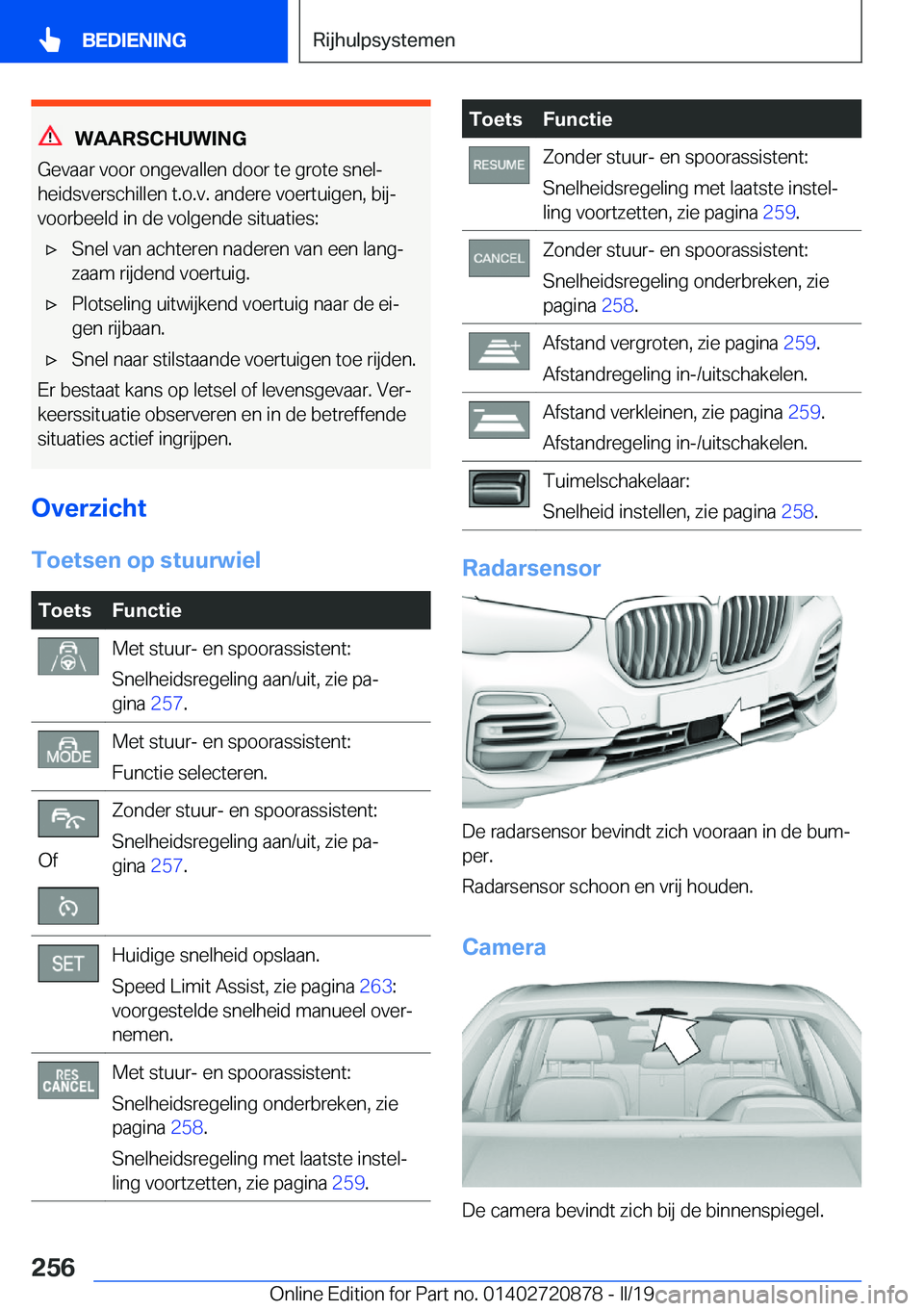 BEDIENING

Rijhulpsystemen

WAARSCHUWING

Gevaar voor ongevallen door te grote snelheidsverschillen t.o.v. andere voertuigen, bijvoorbeeld in de volgende situaties:

▷ Snel van achteren naderen van een langzaam rijdend voertuig.

▷ Plotseling uitwijkend voertuig naar de eigen rijbaan.

▷ Snel naar stilstaande voertuigen toe rijden.

Er bestaat kans op letsel of levensgevaar. Verkeerssituatie observeren en in de betreffende situaties actief ingrijpen.

Overzicht

Toetsen op stuurwiel

| Toets | Functie |
|---|---|
| | Met stuur- en spoorassistent: Snelheidsregeling aan/uit, zie pagina 257. |
| MODE | Met stuur- en spoorassistent: Functie selecteren. |
| Of | Zonder stuur- en spoorassistent: Snelheidsregeling aan/uit, zie pagina 257. |
| SET | Huidige snelheid opslaan. Speed Limit Assist, zie pagina 263: voorgestelde snelheid manueel overnemen. |
| RES CANCEL | Met stuur- en spoorassistent: Snelheidsregeling onderbreken, zie pagina 258. Snelheidsregeling met laatste instelling voortzetten, zie pagina 259. |

| Toets | Functie |
|---|---|
| RESUME | Zonder stuur- en spoorassistent: Snelheidsregeling met laatste instelling voortzetten, zie pagina 259. |
| CANCEL | Zonder stuur- en spoorassistent: Snelheidsregeling onderbreken, zie pagina 258. |
| | Afstand vergroten, zie pagina 259. Afstandregeling in-/uitschakelen. |
| | Afstand verkleinen, zie pagina 259. Afstandregeling in-/uitschakelen. |
| | Tuimelschakelaar: Snelheid instellen, zie pagina 258. |

Radarsensor

De radarsensor bevindt zich vooraan in de bumper.

Radarsensor schoon en vrij houden.

Camera

De camera bevindt zich bij de binnenspiegel.

256

Online Edition for Part no. 01402720878 - II/19 carmanualsonline.info